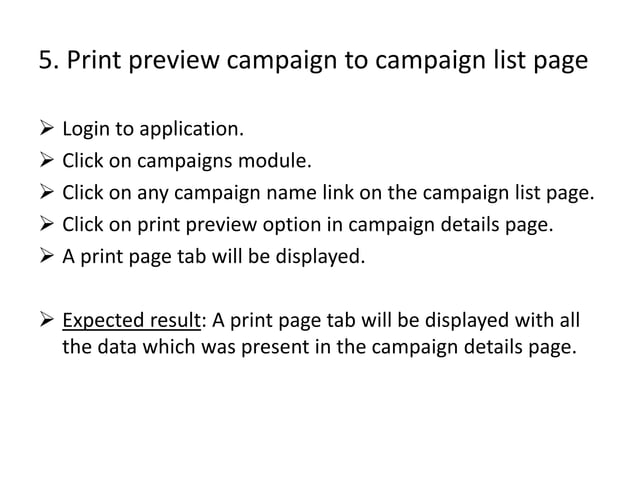 5. Print preview campaign to campaign list page

➢ Login to application.
➢ Click on campaigns module.
➢ Click on any campaign name link on the campaign list page.
➢ Click on print preview option in campaign details page.
➢ A print page tab will be displayed.

➢ Expected result: A print page tab will be displayed with all the data which was present in the campaign details page.